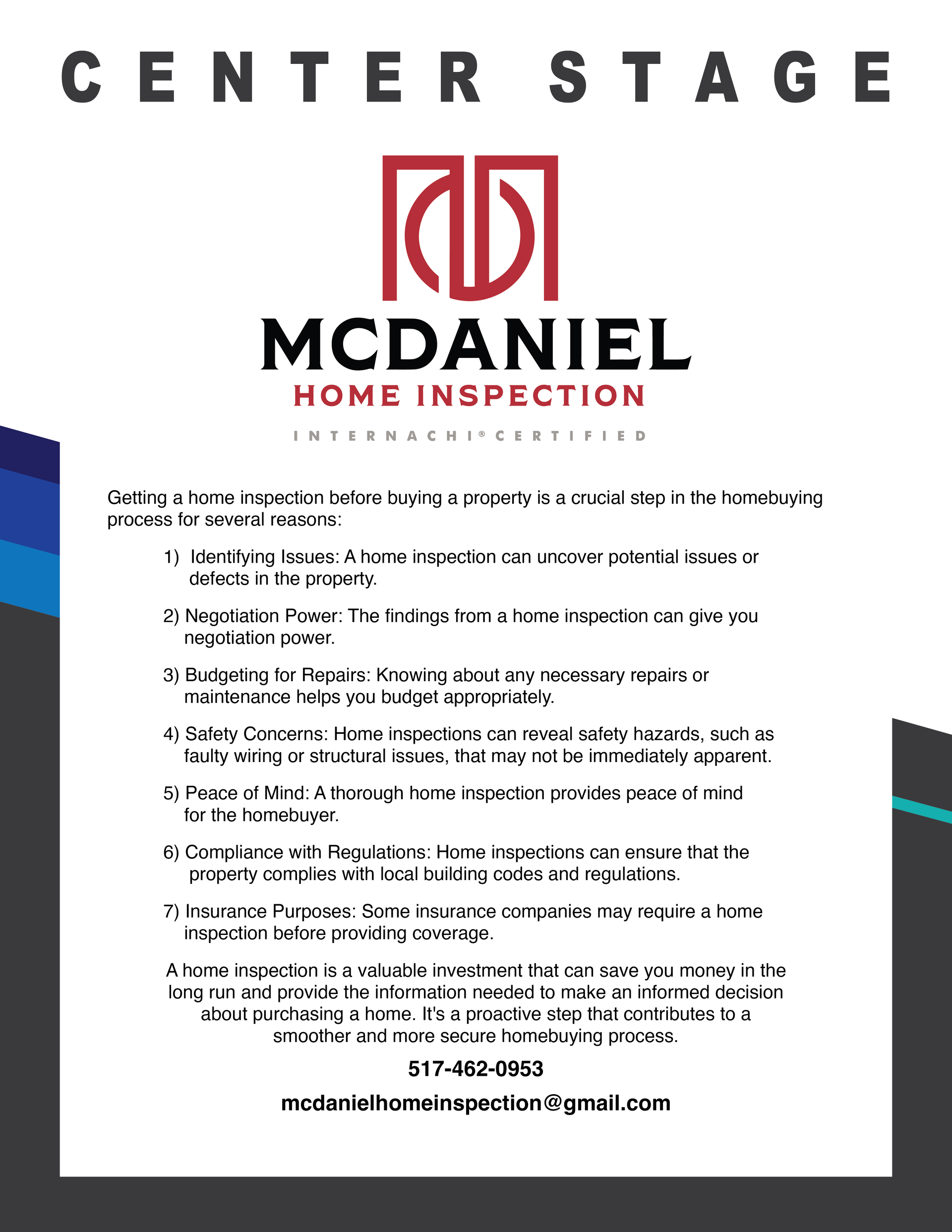 CENTER STAGE

MCDANIEL
HOME INSPECTION
INTERNACHI® CERTIFIED

Getting a home inspection before buying a property is a crucial step in the homebuying process for several reasons:

1) Identifying Issues: A home inspection can uncover potential issues or defects in the property.

2) Negotiation Power: The findings from a home inspection can give you negotiation power.

3) Budgeting for Repairs: Knowing about any necessary repairs or maintenance helps you budget appropriately.

4) Safety Concerns: Home inspections can reveal safety hazards, such as faulty wiring or structural issues, that may not be immediately apparent.

5) Peace of Mind: A thorough home inspection provides peace of mind for the homebuyer.

6) Compliance with Regulations: Home inspections can ensure that the property complies with local building codes and regulations.

7) Insurance Purposes: Some insurance companies may require a home inspection before providing coverage.

A home inspection is a valuable investment that can save you money in the long run and provide the information needed to make an informed decision about purchasing a home. It's a proactive step that contributes to a smoother and more secure homebuying process.

517-462-0953

mcdanielhomeinspection@gmail.com